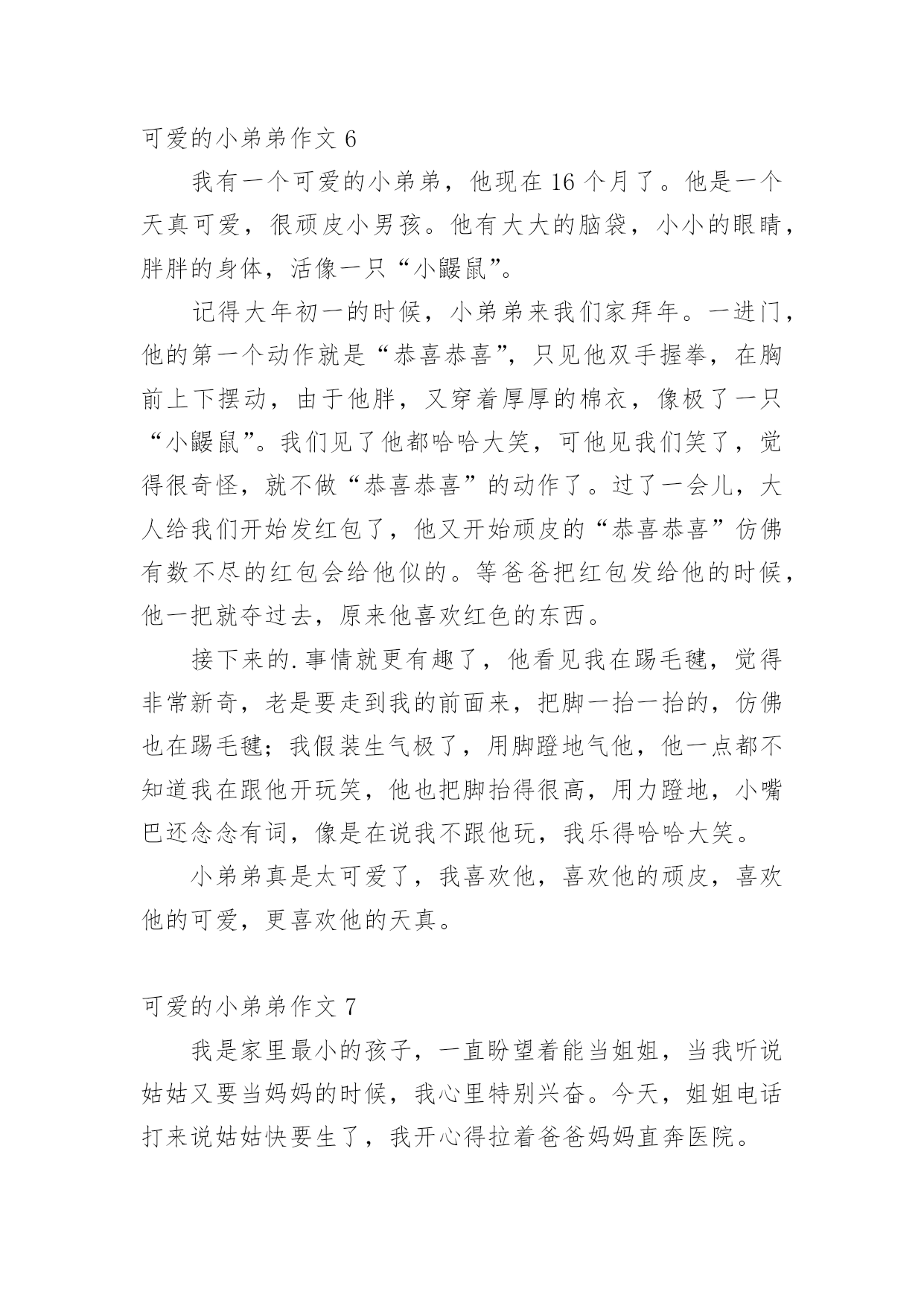 可爱的小弟弟作文 6

我有一个可爱的小弟弟，他现在 16 个月了。他是一个天真可爱，很顽皮小男孩。他有大大的脑袋，小小的眼睛，胖胖的身体，活像一只“小鼹鼠”。

记得大年初一的时候，小弟弟来我们家拜年。一进门，他的第一个动作就是“恭喜恭喜”，只见他双手握拳，在胸前上下摆动，由于他胖，又穿着厚厚的棉衣，像极了一只“小鼹鼠”。我们见了他都哈哈大笑，可他见我们笑了，觉得很奇怪，就不做“恭喜恭喜”的动作了。过了一会儿，大人给我们开始发红包了，他又开始顽皮的“恭喜恭喜”仿佛有数不尽的红包会给他似的。等爸爸把红包发给他的时候，他一把就夺过去，原来他喜欢红色的东西。

接下来的.事情就更有趣了，他看见我在踢毛毽，觉得非常新奇，老是要走到我的前面来，把脚一抬一抬的，仿佛也在踢毛毽；我假装生气极了，用脚蹬地气他，他一点都不知道我在跟他开玩笑，他也把脚抬得很高，用力蹬地，小嘴巴还念念有词，像是在说我不跟他玩，我乐得哈哈大笑。

小弟弟真是太可爱了，我喜欢他，喜欢他的顽皮，喜欢他的可爱，更喜欢他的天真。

可爱的小弟弟作文 7

我是家里最小的孩子，一直盼望着能当姐姐，当我听说姑姑又要当妈妈的时候，我心里特别兴奋。今天，姐姐电话打来说姑姑快要生了，我开心得拉着爸爸妈妈直奔医院。